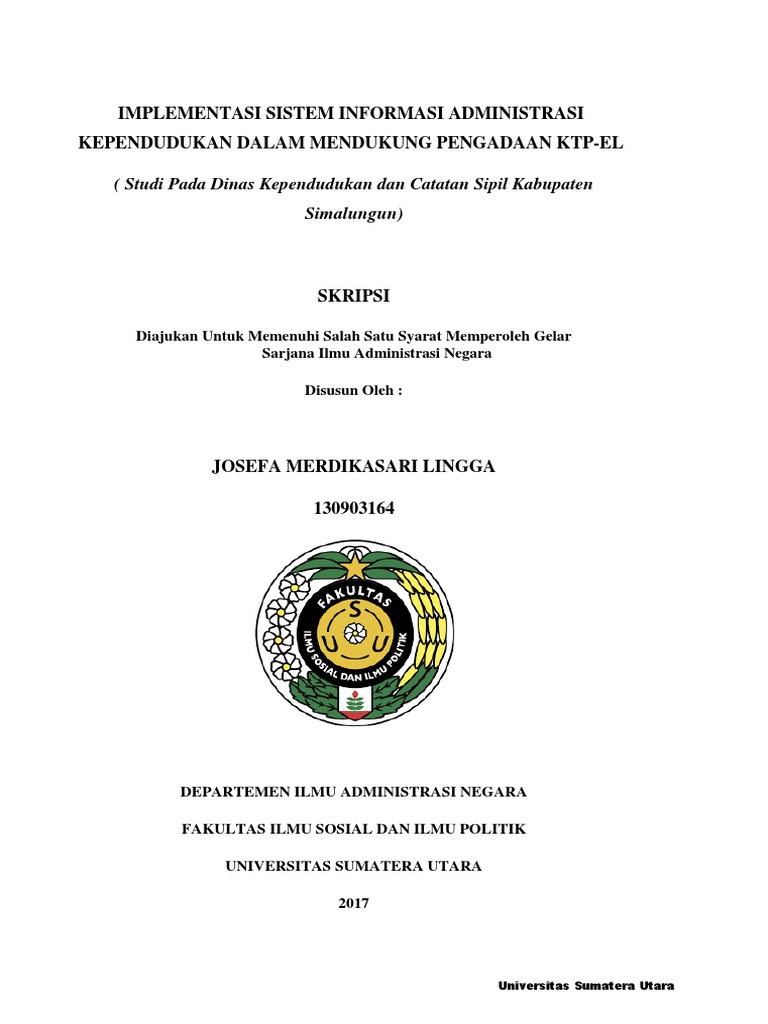 IMPLEMENTASI SISTEM INFORMASI ADMINISTRASI KEPENDUDUKAN DALAM MENDUKUNG PENGADAAN KTP-EL

( Studi Pada Dinas Kependudukan dan Catatan Sipil Kabupaten Simalungun)

SKRIPSI

Diajukan Untuk Memenuhi Salah Satu Syarat Memperoleh Gelar Sarjana Ilmu Administrasi Negara

Disusun Oleh :

JOSEFA MERDIKASARI LINGGA

130903164

FAKULTAS
S
U U
ILMU SOSIAL DAN ILMU POLITIK

DEPARTEMEN ILMU ADMINISTRASI NEGARA

FAKULTAS ILMU SOSIAL DAN ILMU POLITIK

UNIVERSITAS SUMATERA UTARA

2017

Universitas Sumatera Utara